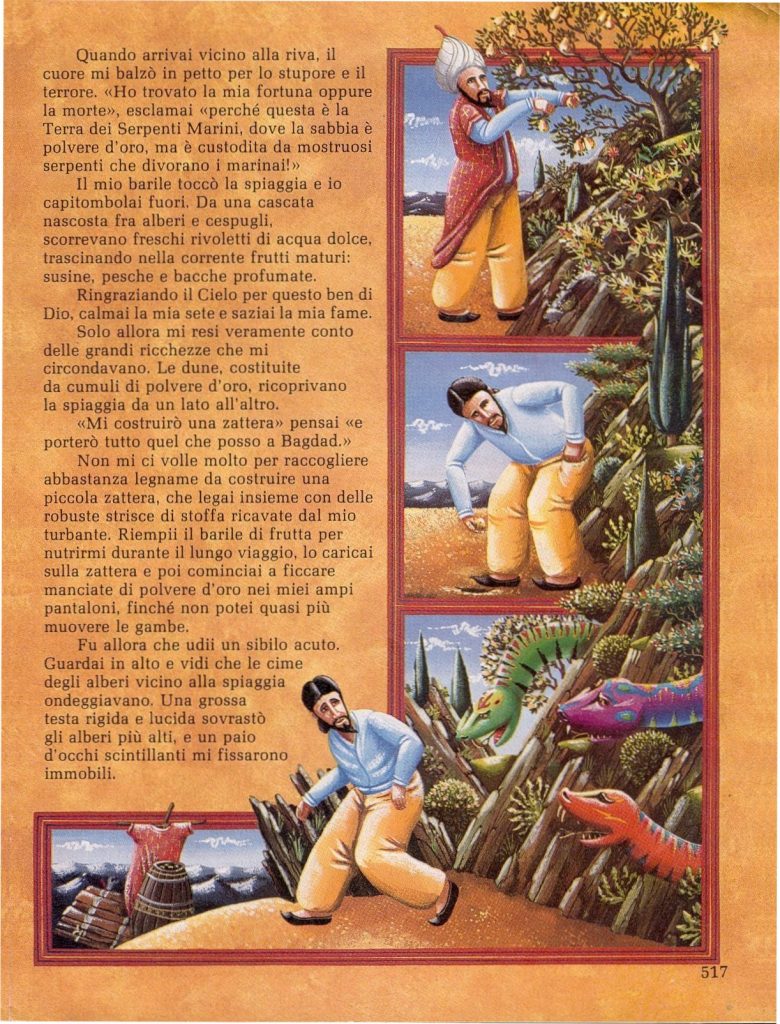 Quando arrivai vicino alla riva, il cuore mi balzò in petto per lo stupore e il terrore. «Ho trovato la mia fortuna oppure la morte», esclamai «perché questa è la Terra dei Serpenti Marini, dove la sabbia è polvere d'oro, ma è custodita da mostruosi serpenti che divorano i marinai!»

Il mio barile toccò la spiaggia e io capitombolai fuori. Da una cascata nascosta fra alberi e cespugli, scorrevano freschi rivoletti di acqua dolce, trascinando nella corrente frutti maturi: susine, pesche e bacche profumate.

Ringraziando il Cielo per questo ben di Dio, calmai la mia sete e saziai la mia fame.

Solo allora mi resi veramente conto delle grandi ricchezze che mi circondavano. Le dune, costituite da cumuli di polvere d'oro, ricoprivano la spiaggia da un lato all'altro.

«Mi costruirò una zattera» pensai «e porterò tutto quel che posso a Bagdad.»

Non mi ci volle molto per raccogliere abbastanza legname da costruire una piccola zattera, che legai insieme con delle robuste strisce di stoffa ricavate dal mio turbante. Riempii il barile di frutta per nutrirmi durante il lungo viaggio, lo caricai sulla zattera e poi cominciai a ficcare manciate di polvere d'oro nei miei ampi pantaloni, finché non potei quasi più muovere le gambe.

Fu allora che udii un sibilo acuto. Guardai in alto e vidi che le cime degli alberi vicino alla spiaggia ondeggiavano. Una grossa testa rigida e lucida sovrastò gli alberi più alti, e un paio d'occhi scintillanti mi fissarono immobili.

517